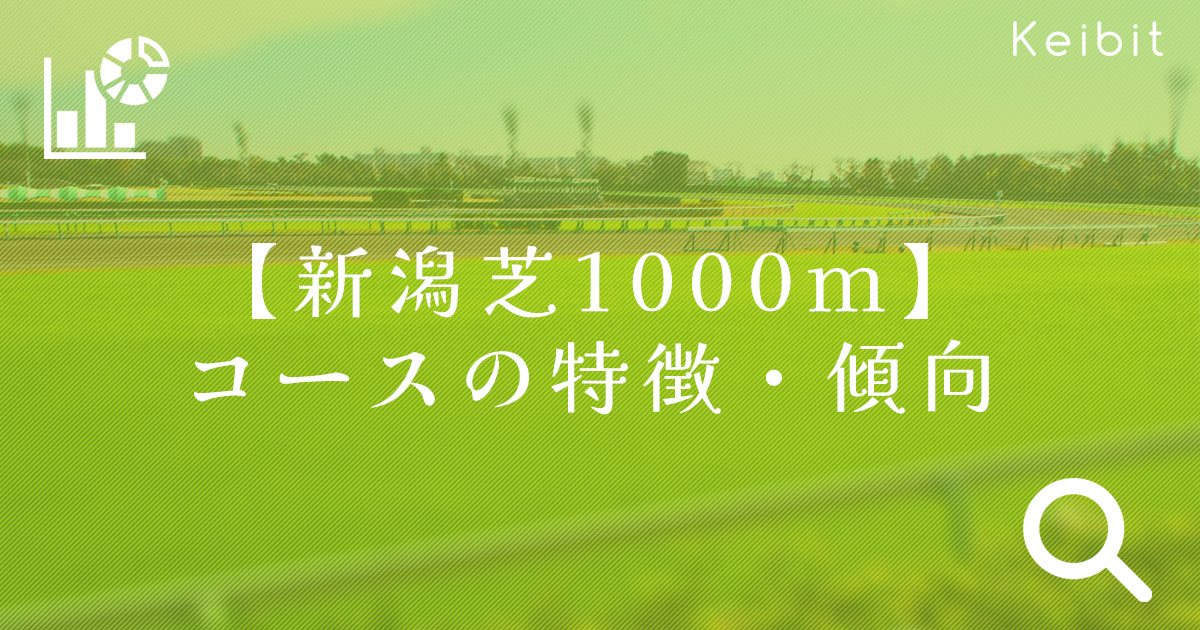 Keibit

【新潟芝1000m】
コースの特徴・傾向